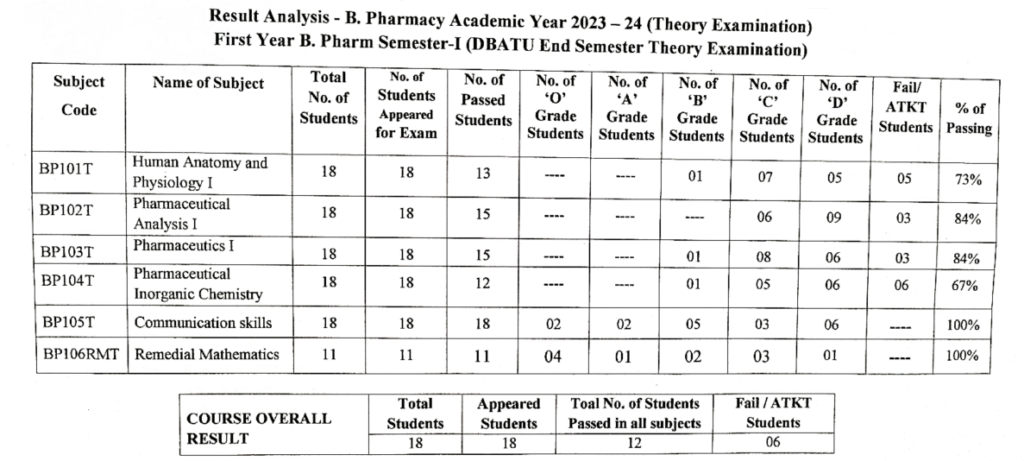 Result Analysis - B. Pharmacy Academic Year 2023 – 24 (Theory Examination)
First Year B. Pharm Semester-I (DBATU End Semester Theory Examination)

| Subject Code | Name of Subject | Total No. of Students | No. of Students Appeared for Exam | No. of Passed Students | No. of 'O' Grade Students | No. of 'A' Grade Students | No. of 'B' Grade Students | No. of 'C' Grade Students | No. of 'D' Grade Students | Fail/ ATKT Students | % of Passing |
|---|---|---|---|---|---|---|---|---|---|---|---|
| BP101T | Human Anatomy and Physiology I | 18 | 18 | 13 | ---- | ---- | 01 | 07 | 05 | 05 | 73% |
| BP102T | Pharmaceutical Analysis I | 18 | 18 | 15 | ---- | ---- | ---- | 06 | 09 | 03 | 84% |
| BP103T | Pharmaceutics I | 18 | 18 | 15 | ---- | ---- | 01 | 08 | 06 | 03 | 84% |
| BP104T | Pharmaceutical Inorganic Chemistry | 18 | 18 | 12 | ---- | ---- | 01 | 05 | 06 | 06 | 67% |
| BP105T | Communication skills | 18 | 18 | 18 | 02 | 02 | 05 | 03 | 06 | ---- | 100% |
| BP106RMT | Remedial Mathematics | 11 | 11 | 11 | 04 | 01 | 02 | 03 | 01 | ---- | 100% |

| COURSE OVERALL RESULT | Total Students | Appeared Students | Toal No. of Students Passed in all subjects | Fail / ATKT Students |
|---|---|---|---|---|
| | 18 | 18 | 12 | 06 |